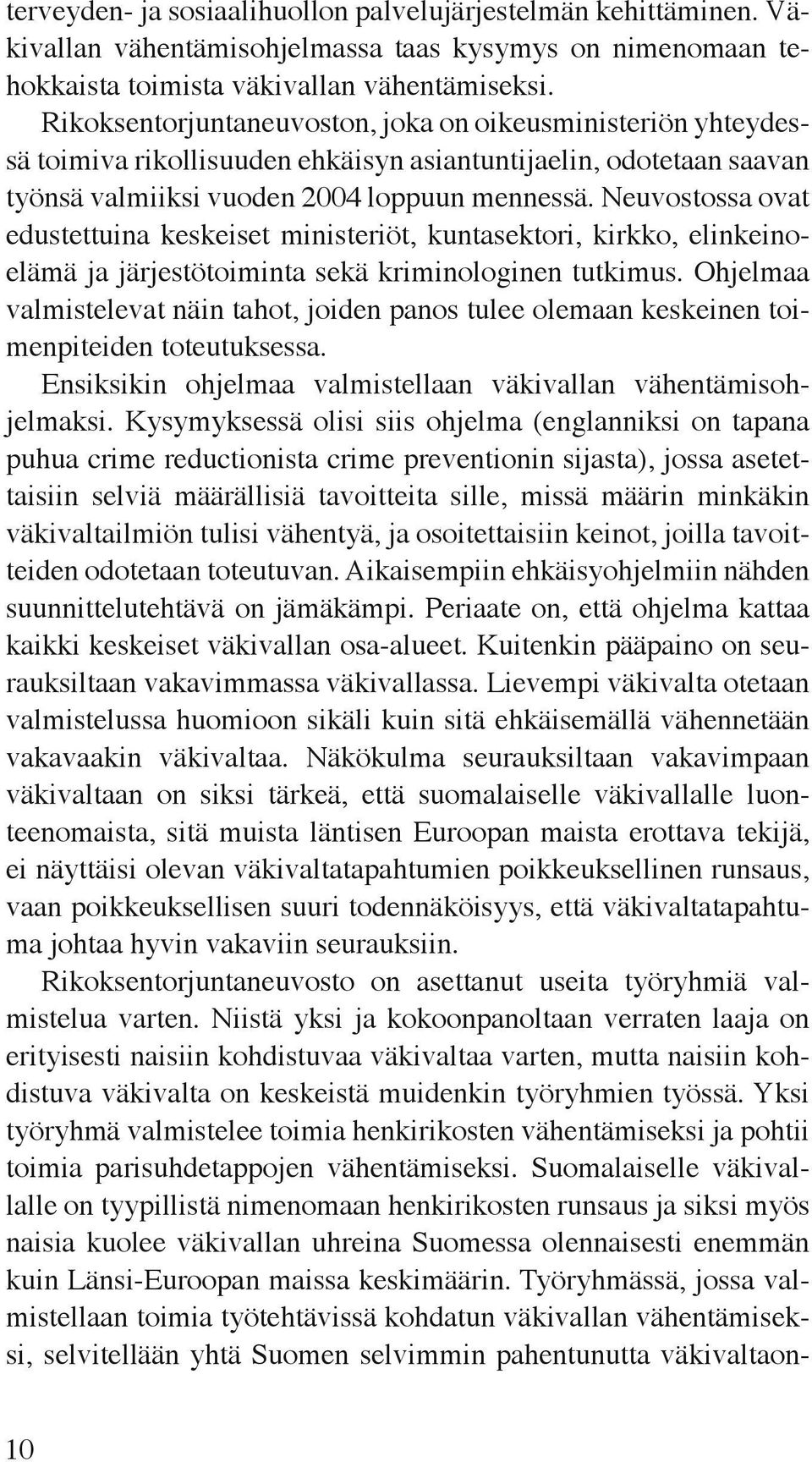 terveyden- ja sosiaalihuollon palvelujärjestelmän kehittäminen. Väkivallan vähentämisohjelmassa taas kysymys on nimenomaan tehokkaista toimista väkivallan vähentämiseksi.

Rikoksentorjuntaneuvoston, joka on oikeusministeriön yhteydessä toimiva rikollisuuden ehkäisyn asiantuntijaelin, odotetaan saavan työnsä valmiiksi vuoden 2004 loppuun mennessä. Neuvostossa ovat edustettuina keskeiset ministeriöt, kuntasektori, kirkko, elinkeinoelämä ja järjestötoiminta sekä kriminologinen tutkimus. Ohjelmaa valmistelevat näin tahot, joiden panos tulee olemaan keskeinen toimenpiteiden toteutuksessa.

Ensiksikin ohjelmaa valmistellaan väkivallan vähentämisohjelmaksi. Kysymyksessä olisi siis ohjelma (englanniksi on tapana puhua crime reductionista crime preventionin sijasta), jossa asetettaisiin selviä määrällisiä tavoitteita sille, missä määrin minkäkin väkivaltailmiön tulisi vähentyä, ja osoitettaisiin keinot, joilla tavoitteiden odotetaan toteutuvan. Aikaisempiin ehkäisyohjelmiin nähden suunnittelutehtävä on jämäkämpi. Periaate on, että ohjelma kattaa kaikki keskeiset väkivallan osa-alueet. Kuitenkin pääpaino on seurauksiltaan vakavimmassa väkivallassa. Lievempi väkivalta otetaan valmistelussa huomioon sikäli kuin sitä ehkäisemällä vähennetään vakavaakin väkivaltaa. Näkökulma seurauksiltaan vakavimpaan väkivaltaan on siksi tärkeä, että suomalaiselle väkivallalle luonteenomaista, sitä muista läntisen Euroopan maista erottava tekijä, ei näyttäisi olevan väkivaltatapahtumien poikkeuksellinen runsaus, vaan poikkeuksellisen suuri todennäköisyys, että väkivaltatapahtuma johtaa hyvin vakaviin seurauksiin.

Rikoksentorjuntaneuvosto on asettanut useita työryhmiä valmistelua varten. Niistä yksi ja kokoonpanoltaan verraten laaja on erityisesti naisiin kohdistuvaa väkivaltaa varten, mutta naisiin kohdistuva väkivalta on keskeistä muidenkin työryhmien työssä. Yksi työryhmä valmistelee toimia henkirikosten vähentämiseksi ja pohtii toimia parisuhdetappojen vähentämiseksi. Suomalaiselle väkivallalle on tyypillistä nimenomaan henkirikosten runsaus ja siksi myös naisia kuolee väkivallan uhreina Suomessa olennaisesti enemmän kuin Länsi-Euroopan maissa keskimäärin. Työryhmässä, jossa valmistellaan toimia työtehtävissä kohdatun väkivallan vähentämiseksi, selvitellään yhtä Suomen selvimmin pahentunutta väkivaltaon-

10